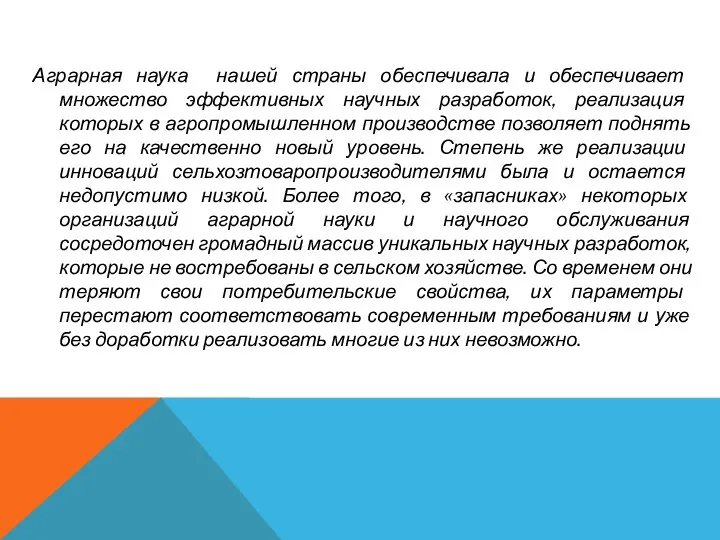 Аграрная наука нашей страны обеспечивала и обеспечивает множество эффективных научных разработок, реализация которых в агропромышленном производстве позволяет поднять его на качественно новый уровень. Степень же реализации инноваций сельхозтоваропроизводителями была и остается недопустимо низкой. Более того, в «запасниках» некоторых организаций аграрной науки и научного обслуживания сосредоточен громадный массив уникальных научных разработок, которые не востребованы в сельском хозяйстве. Со временем они теряют свои потребительские свойства, их параметры перестают соответствовать современным требованиям и уже без доработки реализовать многие из них невозможно.